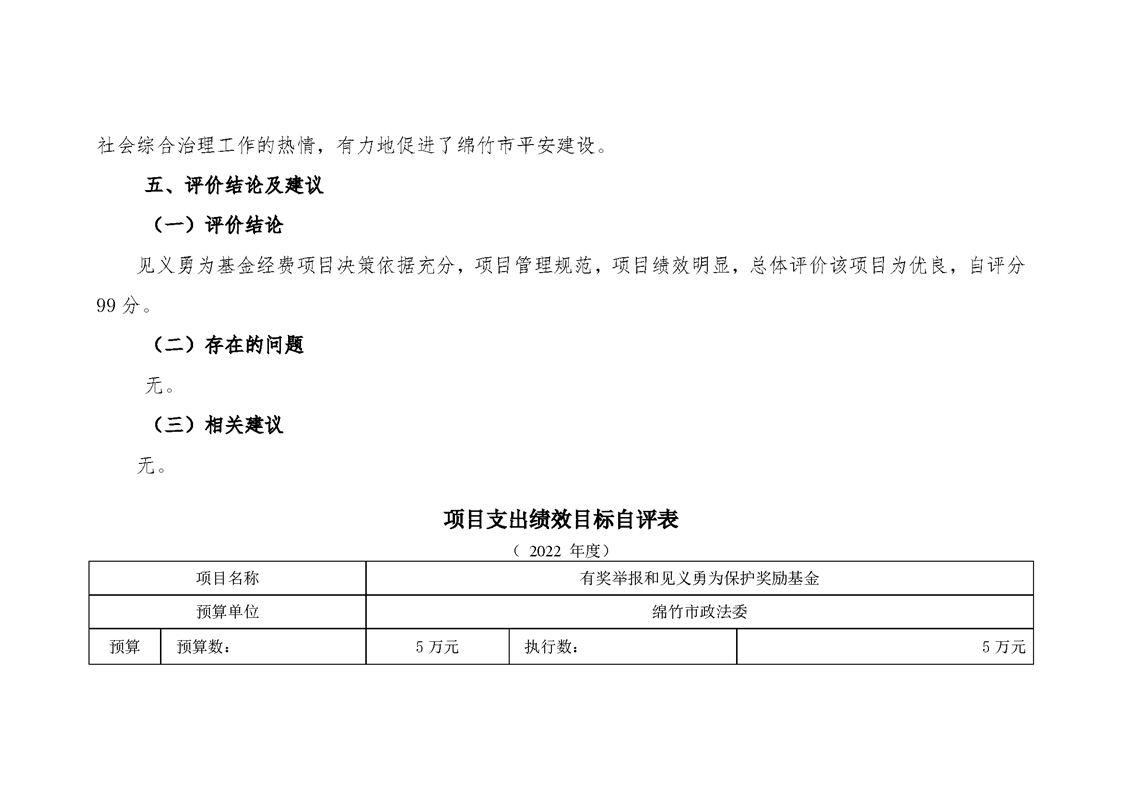 社会综合治理工作的热情，有力地促进了绵竹市平安建设。

五、评价结论及建议

（一）评价结论

见义勇为基金经费项目决策依据充分，项目管理规范，项目绩效明显，总体评价该项目为优良，自评分99分。

（二）存在的问题

无。

（三）相关建议

无。

项目支出绩效目标自评表

（ 2022 年度）

| 项目名称 | | 有奖举报和见义勇为保护奖励基金 | | |
|---|---|---|---|---|
| 预算单位 | | 绵竹市政法委 | | |
| 预算 | 预算数： | 5 万元 | 执行数： | 5 万元 |